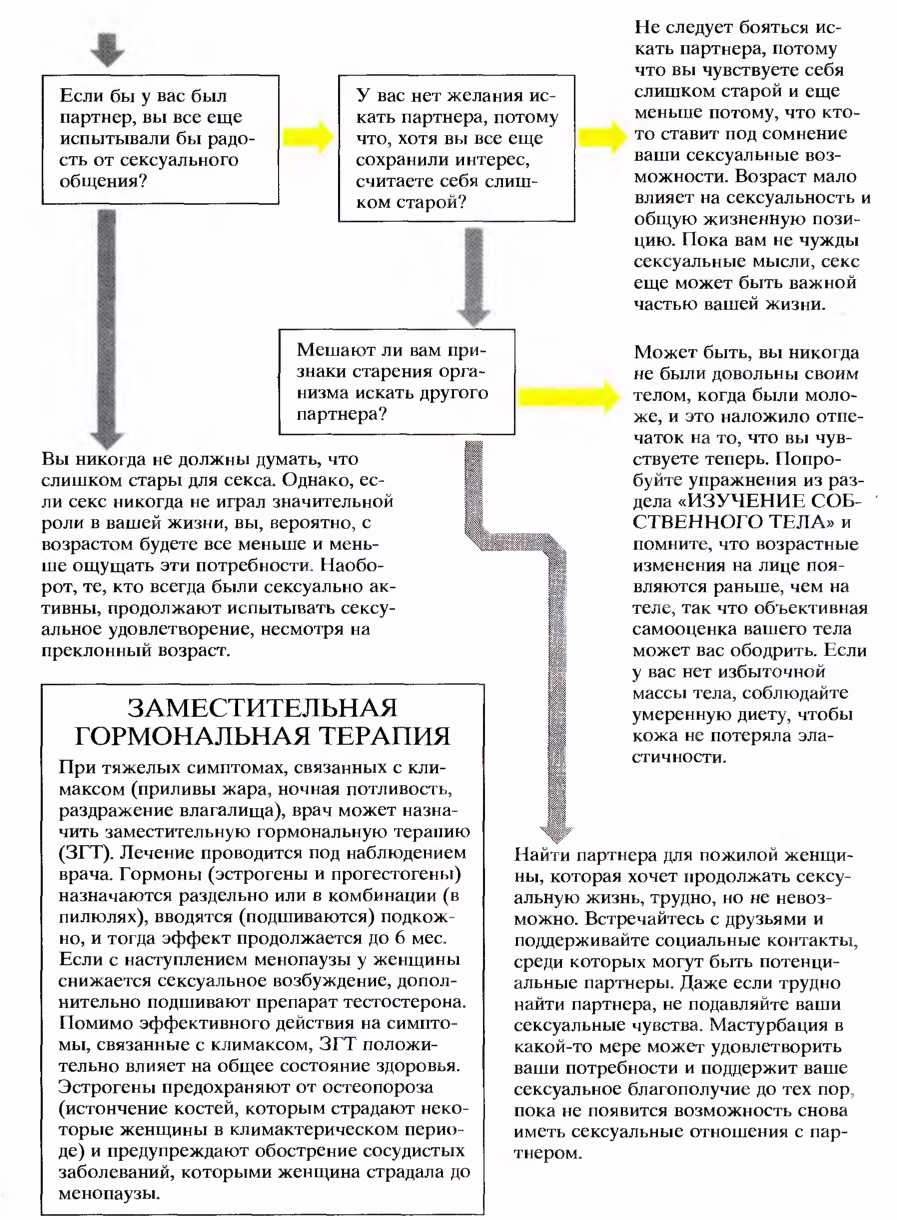 Если бы у вас был партнер, вы все еще испытывали бы радость от сексуального общения?

У вас нет желания искать партнера, потому что, хотя вы все еще сохранили интерес, считаете себя слишком старой?

Не следует бояться искать партнера, потому что вы чувствуете себя слишком старой и еще меньше потому, что кто-то ставит под сомнение ваши сексуальные возможности. Возраст мало влияет на сексуальность и общую жизненную позицию. Пока вам не чужды сексуальные мысли, секс еще может быть важной частью вашей жизни.

Мешают ли вам признаки старения организма искать другого партнера?

Может быть, вы никогда не были довольны своим телом, когда были моложе, и это наложило отпечаток на то, что вы чувствуете теперь. Попробуйте упражнения из раздела «ИЗУЧЕНИЕ СОБСТВЕННОГО ТЕЛА» и помните, что возрастные изменения на лице появляются раньше, чем на теле, так что объективная самооценка вашего тела может вас ободрить. Если у вас нет избыточной массы тела, соблюдайте умеренную диету, чтобы кожа не потеряла эластичности.

Вы никогда не должны думать, что слишком стары для секса. Однако, если секс никогда не играл значительной роли в вашей жизни, вы, вероятно, с возрастом будете все меньше и меньше ощущать эти потребности. Наоборот, те, кто всегда были сексуально активны, продолжают испытывать сексуальное удовлетворение, несмотря на преклонный возраст.

ЗАМЕСТИТЕЛЬНАЯ ГОРМОНАЛЬНАЯ ТЕРАПИЯ

При тяжелых симптомах, связанных с климаксом (приливы жара, ночная потливость, раздражение влагалища), врач может назначить заместительную гормональную терапию (ЗГТ). Лечение проводится под наблюдением врача. Гормоны (эстрогены и прогестогены) назначаются раздельно или в комбинации (в пилюлях), вводятся (подшиваются) подкожно, и тогда эффект продолжается до 6 мес. Если с наступлением менопаузы у женщины снижается сексуальное возбуждение, дополнительно подшивают препарат тестостерона. Помимо эффективного действия на симптомы, связанные с климаксом, ЗГТ положительно влияет на общее состояние здоровья. Эстрогены предохраняют от остеопороза (истончение костей, которым страдают некоторые женщины в климактерическом периоде) и предупреждают обострение сосудистых заболеваний, которыми женщина страдала до менопаузы.

Найти партнера для пожилой женщины, которая хочет продолжать сексуальную жизнь, трудно, но не невозможно. Встречайтесь с друзьями и поддерживайте социальные контакты, среди которых могут быть потенциальные партнеры. Даже если трудно найти партнера, не подавляйте ваши сексуальные чувства. Мастурбация в какой-то мере может удовлетворить ваши потребности и поддержит ваше сексуальное благополучие до тех пор, пока не появится возможность снова иметь сексуальные отношения с партнером.